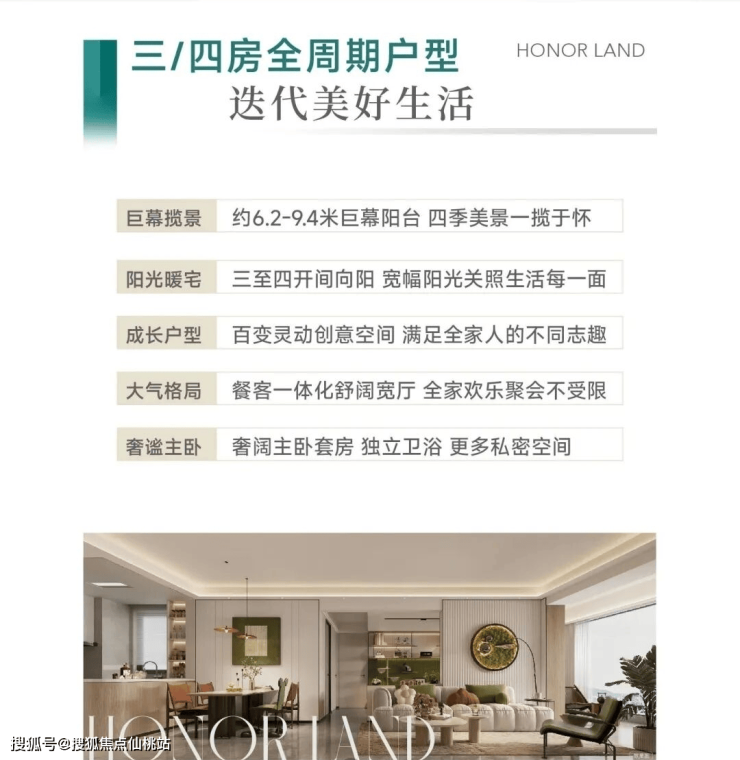 三/四房全周期户型
迭代美好生活

HONOR LAND

巨幕揽景 约6.2-9.4米巨幕阳台 四季美景一揽于怀

阳光暖宅 三至四开间向阳 宽幅阳光关照生活每一面

成长户型 百变灵动创意空间 满足全家人的不同志趣

大气格局 餐客一体化舒阔宽厅 全家欢乐聚会不受限

奢谧主卧 奢阔主卧套房 独立卫浴 更多私密空间

HONOR LAND

搜狐号@搜狐焦点仙桃站